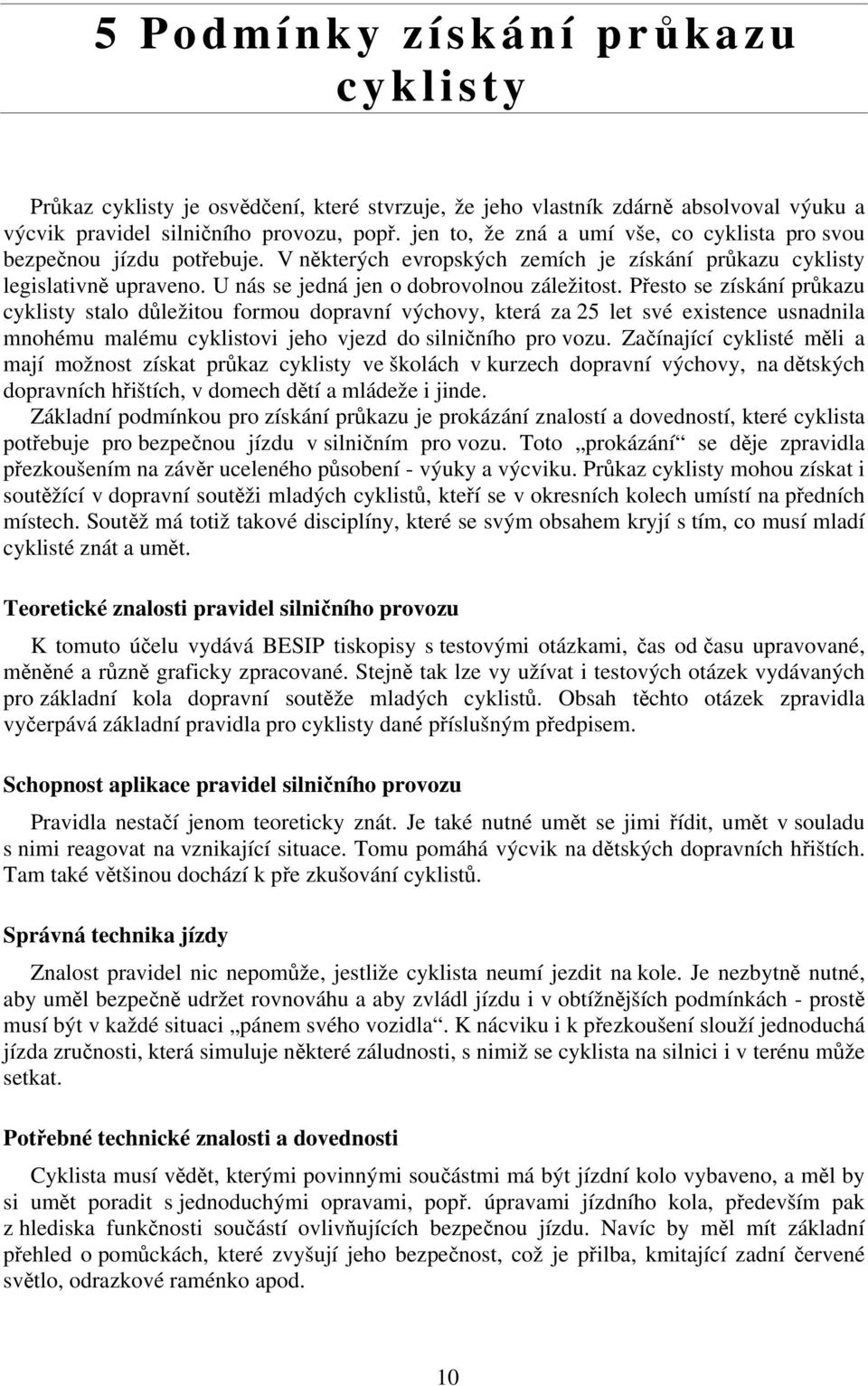 5 Podmínky získání průkazu cyklisty

Průkaz cyklisty je osvědčení, které stvrzuje, že jeho vlastník zdárně absolvoval výuku a výcvik pravidel silničního provozu, popř. jen to, že zná a umí vše, co cyklista pro svou bezpečnou jízdu potřebuje. V některých evropských zemích je získání průkazu cyklisty legislativně upraveno. U nás se jedná jen o dobrovolnou záležitost. Přesto se získání průkazu cyklisty stalo důležitou formou dopravní výchovy, která za 25 let své existence usnadnila mnohému malému cyklistovi jeho vjezd do silničního pro vozu. Začínající cyklisté měli a mají možnost získat průkaz cyklisty ve školách v kurzech dopravní výchovy, na dětských dopravních hřištích, v domech dětí a mládeže i jinde.
Základní podmínkou pro získání průkazu je prokázání znalostí a dovedností, které cyklista potřebuje pro bezpečnou jízdu v silničním pro vozu. Toto „prokázání“ se děje zpravidla přezkoušením na závěr uceleného působení - výuky a výcviku. Průkaz cyklisty mohou získat i soutěžící v dopravní soutěži mladých cyklistů, kteří se v okresních kolech umístí na předních místech. Soutěž má totiž takové disciplíny, které se svým obsahem kryjí s tím, co musí mladí cyklisté znát a umět.

Teoretické znalosti pravidel silničního provozu

K tomuto účelu vydává BESIP tiskopisy s testovými otázkami, čas od času upravované, měněné a různě graficky zpracované. Stejně tak lze vy užívat i testových otázek vydávaných pro základní kola dopravní soutěže mladých cyklistů. Obsah těchto otázek zpravidla vyčerpává základní pravidla pro cyklisty dané příslušným předpisem.

Schopnost aplikace pravidel silničního provozu

Pravidla nestačí jenom teoreticky znát. Je také nutné umět se jimi řídit, umět v souladu s nimi reagovat na vznikající situace. Tomu pomáhá výcvik na dětských dopravních hřištích. Tam také většinou dochází k pře zkušování cyklistů.

Správná technika jízdy

Znalost pravidel nic nepomůže, jestliže cyklista neumí jezdit na kole. Je nezbytně nutné, aby uměl bezpečně udržet rovnováhu a aby zvládl jízdu i v obtížnějších podmínkách - prostě musí být v každé situaci „pánem svého vozidla“. K nácviku i k přezkoušení slouží jednoduchá jízda zručnosti, která simuluje některé záludnosti, s nimiž se cyklista na silnici i v terénu může setkat.

Potřebné technické znalosti a dovednosti

Cyklista musí vědět, kterými povinnými součástmi má být jízdní kolo vybaveno, a měl by si umět poradit s jednoduchými opravami, popř. úpravami jízdního kola, především pak z hlediska funkčnosti součástí ovlivňujících bezpečnou jízdu. Navíc by měl mít základní přehled o pomůckách, které zvyšují jeho bezpečnost, což je přilba, kmitající zadní červené světlo, odrazkové raménko apod.

10